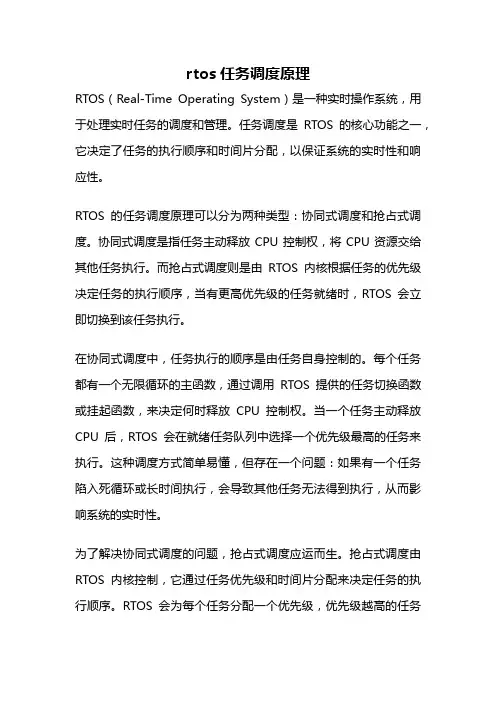 rtos 任务调度原理

RTOS（Real-Time Operating System）是一种实时操作系统，用于处理实时任务的调度和管理。任务调度是 RTOS 的核心功能之一，它决定了任务的执行顺序和时间片分配，以保证系统的实时性和响应性。

RTOS 的任务调度原理可以分为两种类型：协同式调度和抢占式调度。协同式调度是指任务主动释放 CPU 控制权，将 CPU 资源交给其他任务执行。而抢占式调度则是由 RTOS 内核根据任务的优先级决定任务的执行顺序，当有更高优先级的任务就绪时，RTOS 会立即切换到该任务执行。

在协同式调度中，任务执行的顺序是由任务自身控制的。每个任务都有一个无限循环的主函数，通过调用 RTOS 提供的任务切换函数或挂起函数，来决定何时释放 CPU 控制权。当一个任务主动释放 CPU 后，RTOS 会在就绪任务队列中选择一个优先级最高的任务来执行。这种调度方式简单易懂，但存在一个问题：如果有一个任务陷入死循环或长时间执行，会导致其他任务无法得到执行，从而影响系统的实时性。

为了解决协同式调度的问题，抢占式调度应运而生。抢占式调度由 RTOS 内核控制，它通过任务优先级和时间片分配来决定任务的执行顺序。RTOS 会为每个任务分配一个优先级，优先级越高的任务